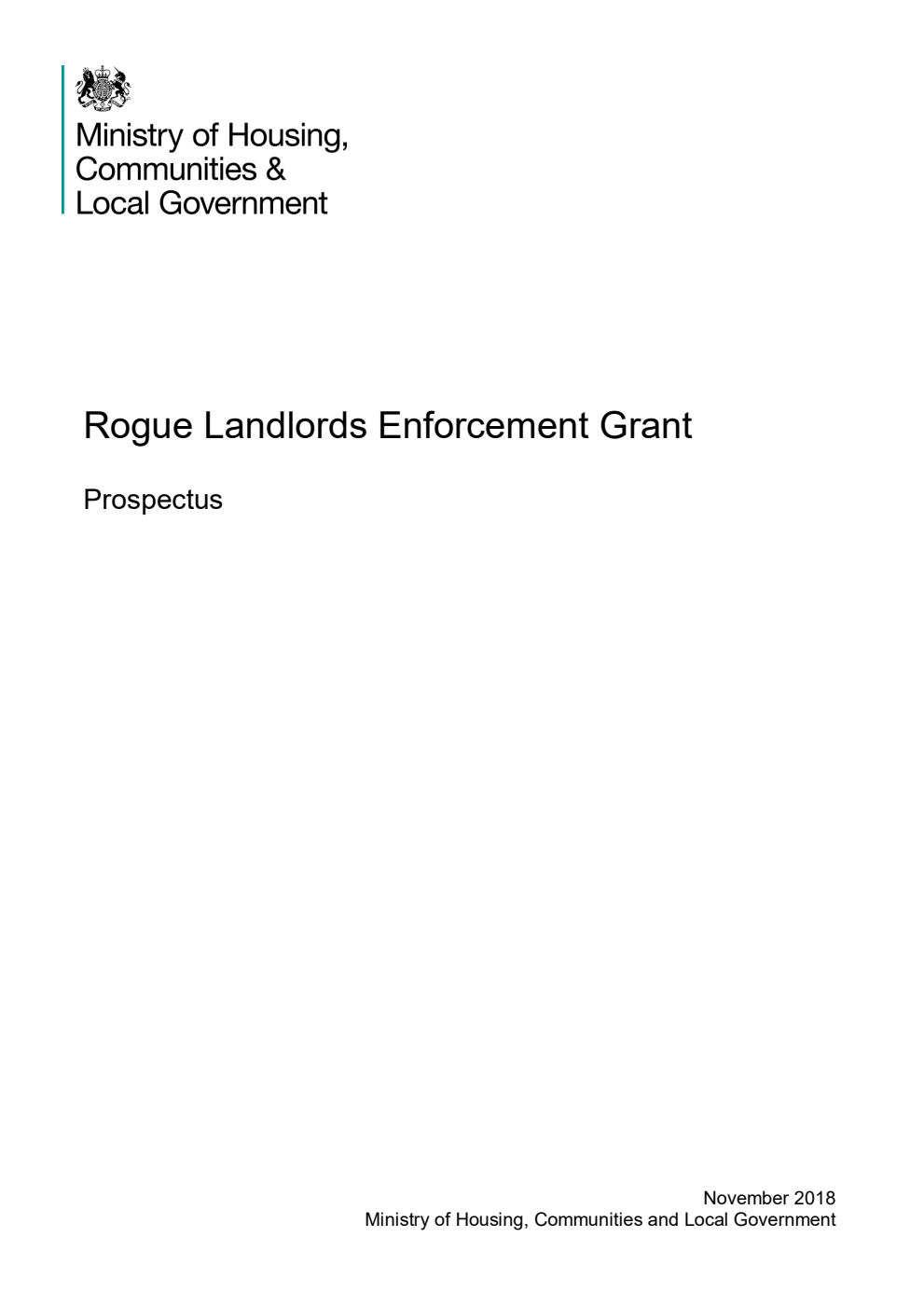 Ministry of Housing,
Communities &
Local Government

Rogue Landlords Enforcement Grant

Prospectus

November 2018
Ministry of Housing, Communities and Local Government